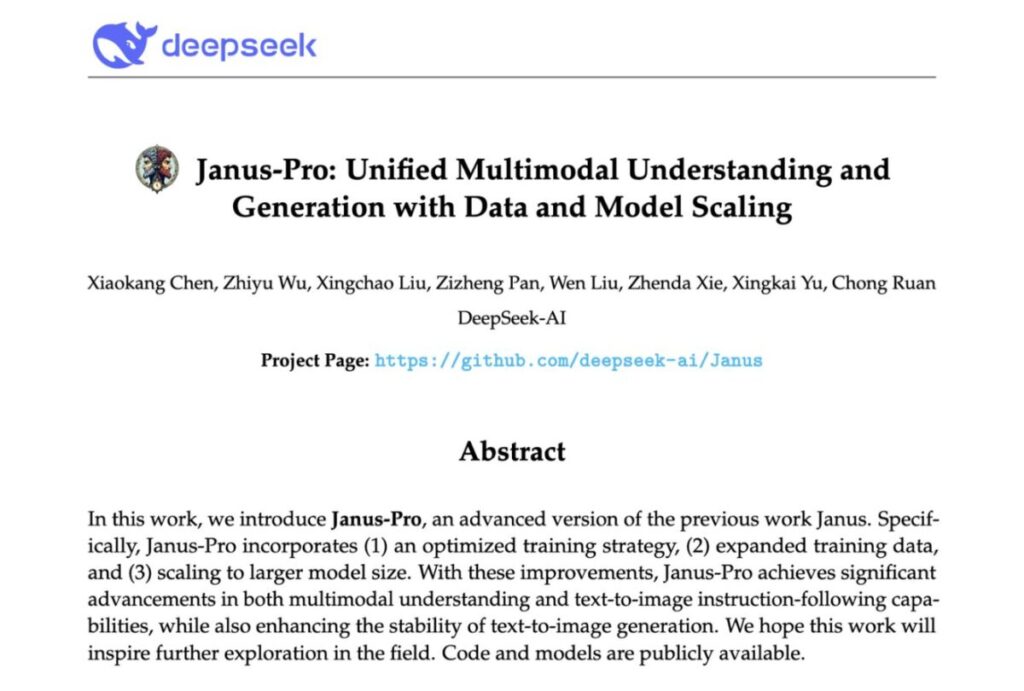 deepseek

Janus-Pro: Unified Multimodal Understanding and Generation with Data and Model Scaling

Xiaokang Chen, Zhiyu Wu, Xingchao Liu, Zizheng Pan, Wen Liu, Zhenda Xie, Xingkai Yu, Chong Ruan

DeepSeek-AI

Project Page: https://github.com/deepseek-ai/Janus

Abstract

In this work, we introduce Janus-Pro, an advanced version of the previous work Janus. Specifically, Janus-Pro incorporates (1) an optimized training strategy, (2) expanded training data, and (3) scaling to larger model size. With these improvements, Janus-Pro achieves significant advancements in both multimodal understanding and text-to-image instruction-following capabilities, while also enhancing the stability of text-to-image generation. We hope this work will inspire further exploration in the field. Code and models are publicly available.